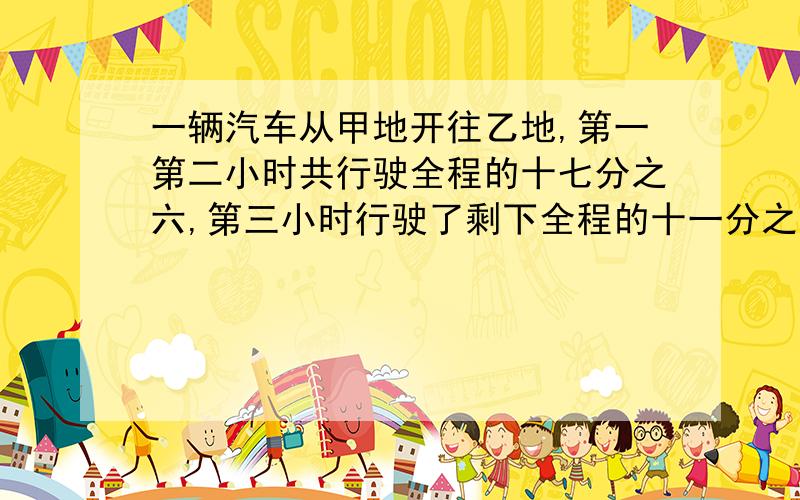 SCHOOL

一辆汽车从甲地开往乙地,第一第二小时共行驶全程的十七分之六,第三小时行驶了剩下全程的十一分之